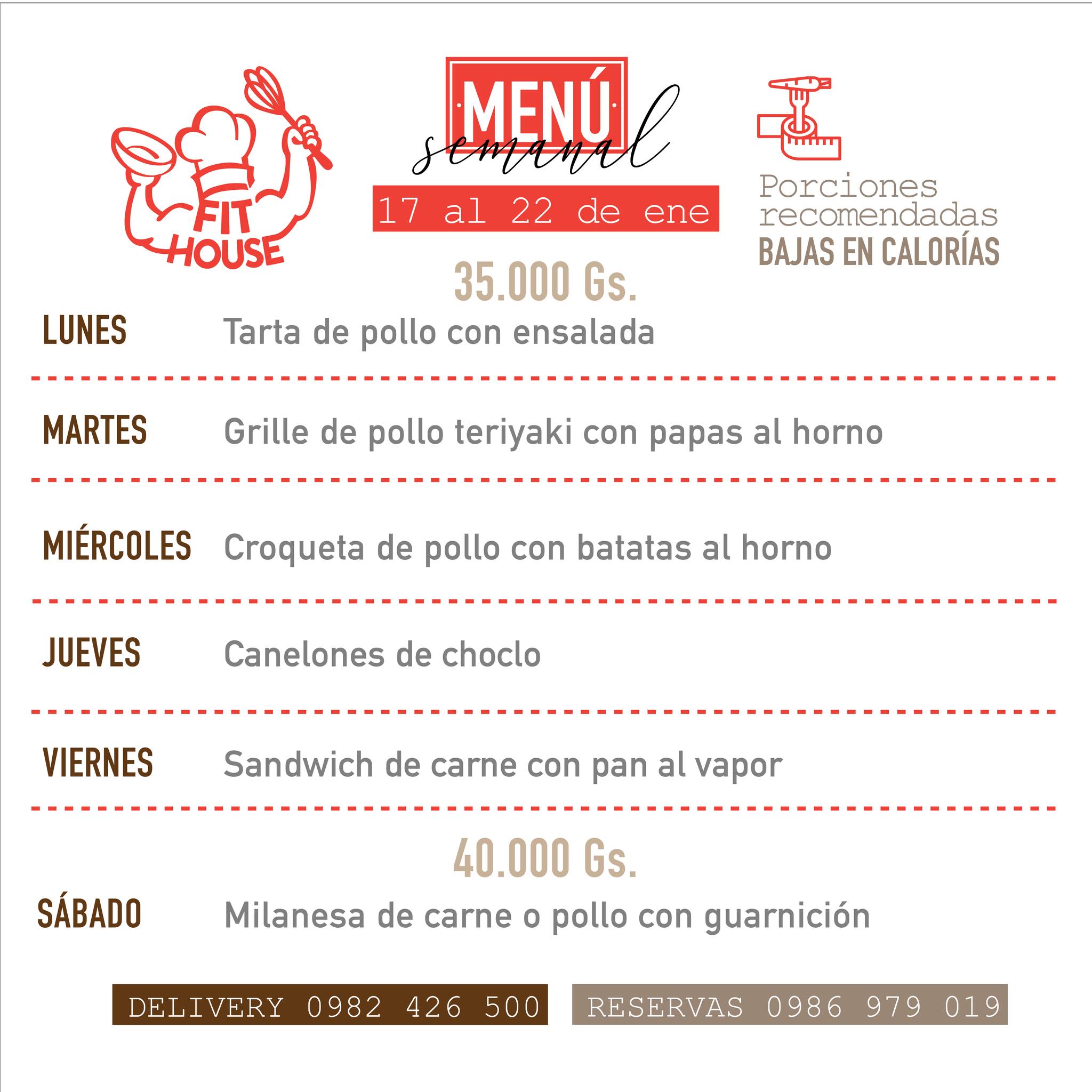 FIT HOUSE

MENÚ
semanal
17 al 22 de ene

Porciones recomendadas
BAJAS EN CALORÍAS

35.000 Gs.

LUNES Tarta de pollo con ensalada

MARTES Grille de pollo teriyaki con papas al horno

MIÉRCOLES Croqueta de pollo con batatas al horno

JUEVES Canelones de choclo

VIERNES Sandwich de carne con pan al vapor

40.000 Gs.

SÁBADO Milanesa de carne o pollo con guarnición

DELIVERY 0982 426 500
RESERVAS 0986 979 019